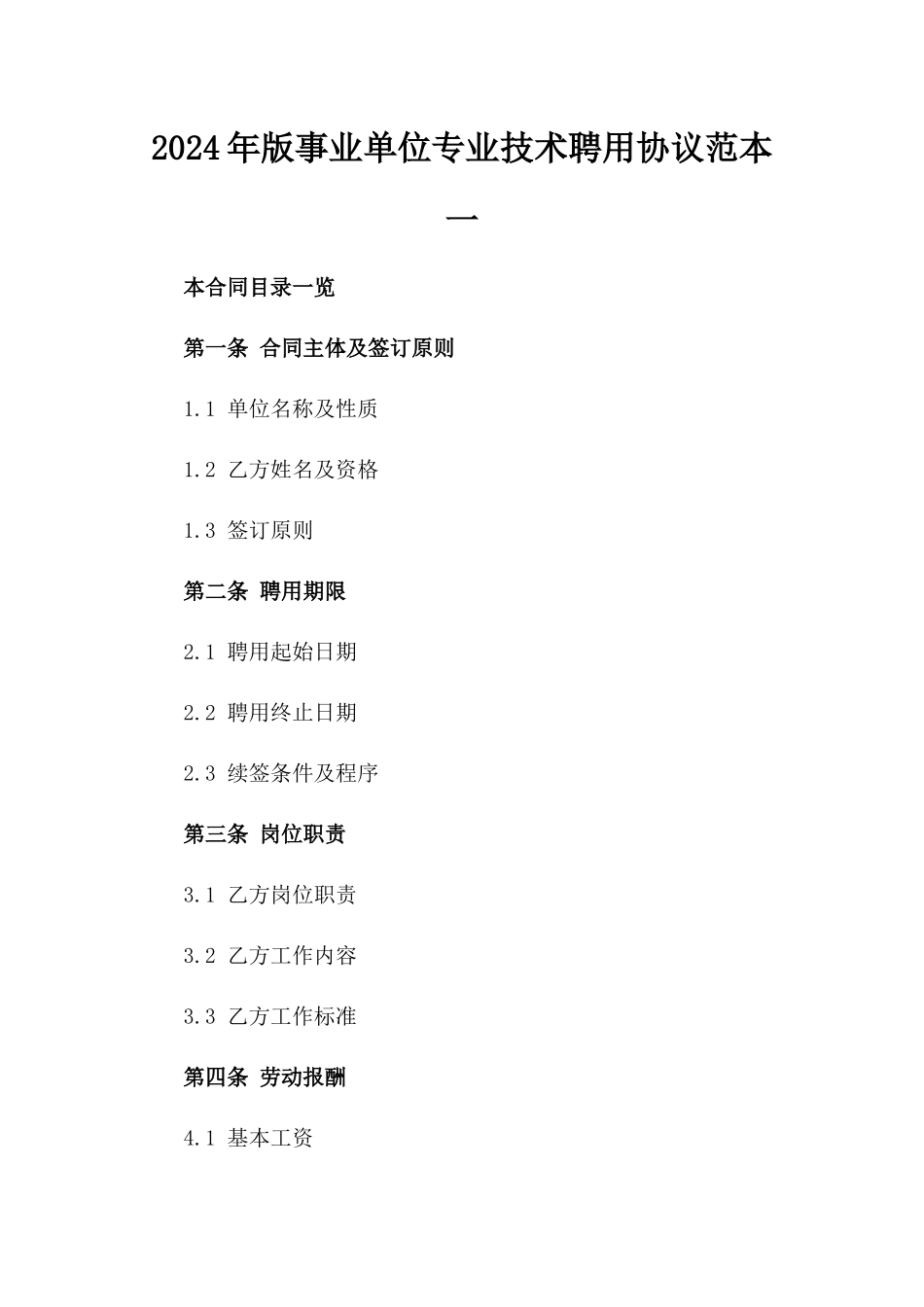 2024年版事业单位专业技术聘用协议范本一

本合同目录一览

第一条 合同主体及签订原则

1.1 单位名称及性质

1.2 乙方姓名及资格

1.3 签订原则

第二条 聘用期限

2.1 聘用起始日期

2.2 聘用终止日期

2.3 续签条件及程序

第三条 岗位职责

3.1 乙方岗位职责

3.2 乙方工作内容

3.3 乙方工作标准

第四条 劳动报酬

4.1 基本工资